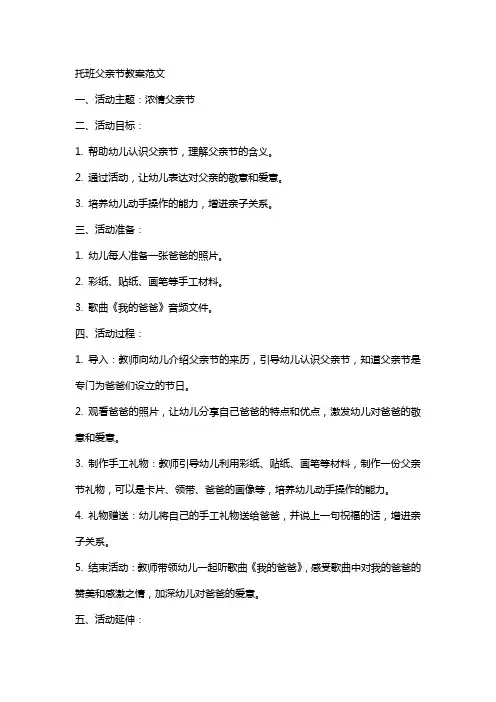 托班父亲节教案范文

一、活动主题：浓情父亲节

二、活动目标：

1. 帮助幼儿认识父亲节，理解父亲节的含义。

2. 通过活动，让幼儿表达对父亲的敬意和爱意。

3. 培养幼儿动手操作的能力，增进亲子关系。

三、活动准备：

1. 幼儿每人准备一张爸爸的照片。

2. 彩纸、贴纸、画笔等手工材料。

3. 歌曲《我的爸爸》音频文件。

四、活动过程：

1. 导入：教师向幼儿介绍父亲节的来历，引导幼儿认识父亲节，知道父亲节是专门为爸爸们设立的节日。

2. 观看爸爸的照片，让幼儿分享自己爸爸的特点和优点，激发幼儿对爸爸的敬意和爱意。

3. 制作手工礼物：教师引导幼儿利用彩纸、贴纸、画笔等材料，制作一份父亲节礼物，可以是卡片、领带、爸爸的画像等，培养幼儿动手操作的能力。

4. 礼物赠送：幼儿将自己的手工礼物送给爸爸，并说上一句祝福的话，增进亲子关系。

5. 结束活动：教师带领幼儿一起听歌曲《我的爸爸》，感受歌曲中对我的爸爸的赞美和感激之情，加深幼儿对爸爸的爱意。

五、活动延伸：